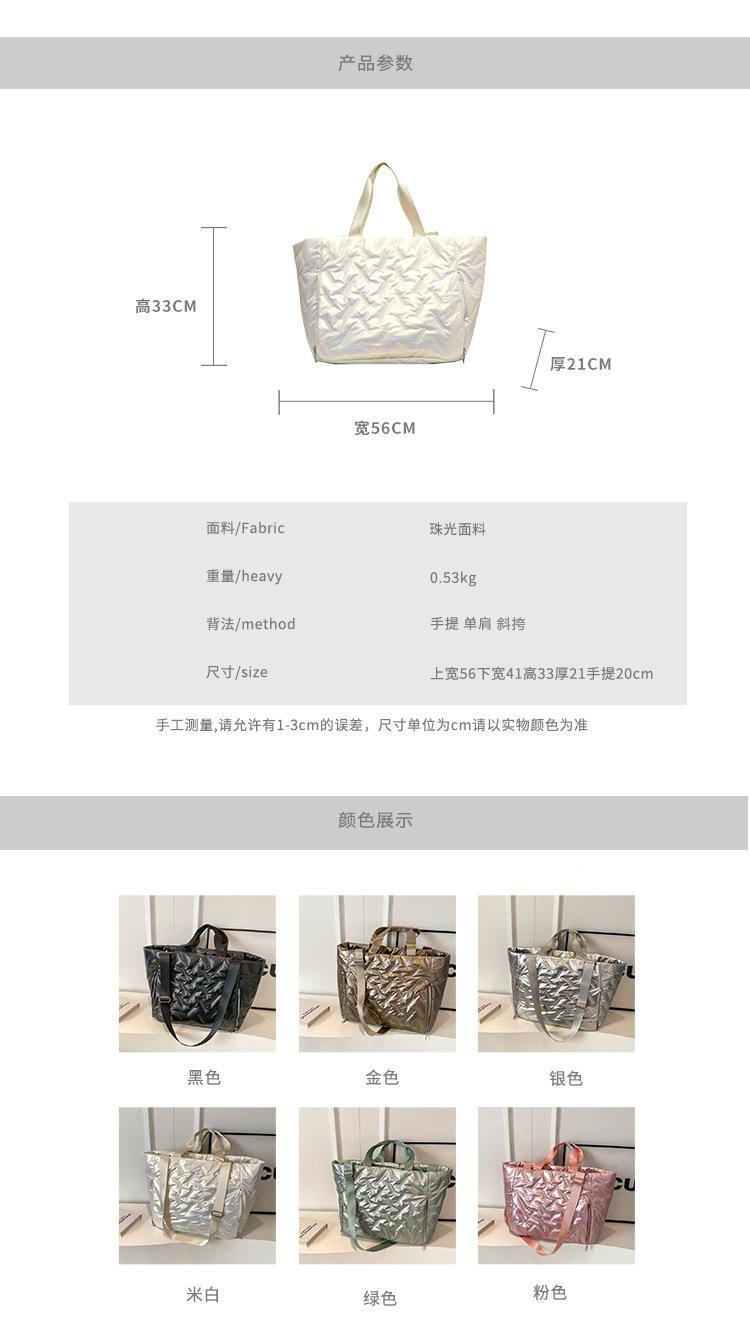 产品参数

高33CM

厚21CM

宽56CM

面料/Fabric
珠光面料

重量/heavy
0.53kg

背法/method
手提 单肩 斜挎

尺寸/size
上宽56下宽41高33厚21手提20cm

手工测量,请允许有1-3cm的误差，尺寸单位为cm请以实物颜色为准

颜色展示

黑色 金色 银色

米白 绿色 粉色